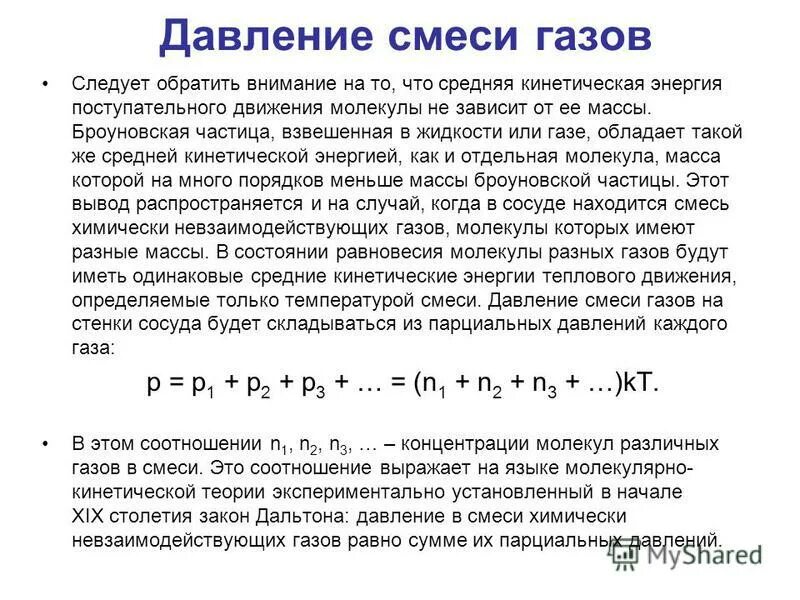 Давление смеси газов

• Следует обратить внимание на то, что средняя кинетическая энергия поступательного движения молекулы не зависит от ее массы. Броуновская частица, взвешенная в жидкости или газе, обладает такой же средней кинетической энергией, как и отдельная молекула, масса которой на много порядков меньше массы броуновской частицы. Этот вывод распространяется и на случай, когда в сосуде находится смесь химически невзаимодействующих газов, молекулы которых имеют разные массы. В состоянии равновесия молекулы разных газов будут иметь одинаковые средние кинетические энергии теплового движения, определяемые только температурой смеси. Давление смеси газов на стенки сосуда будет складываться из парциальных давлений каждого газа:

$p = p_1 + p_2 + p_3 + \ldots = (n_1 + n_2 + n_3 + \ldots)kT.$

• В этом соотношении $n_1$, $n_2$, $n_3$, … – концентрации молекул различных газов в смеси. Это соотношение выражает на языке молекулярно-кинетической теории экспериментально установленный в начале XIX столетия закон Дальтона: давление в смеси химически невзаимодействующих газов равно сумме их парциальных давлений.

MyShared